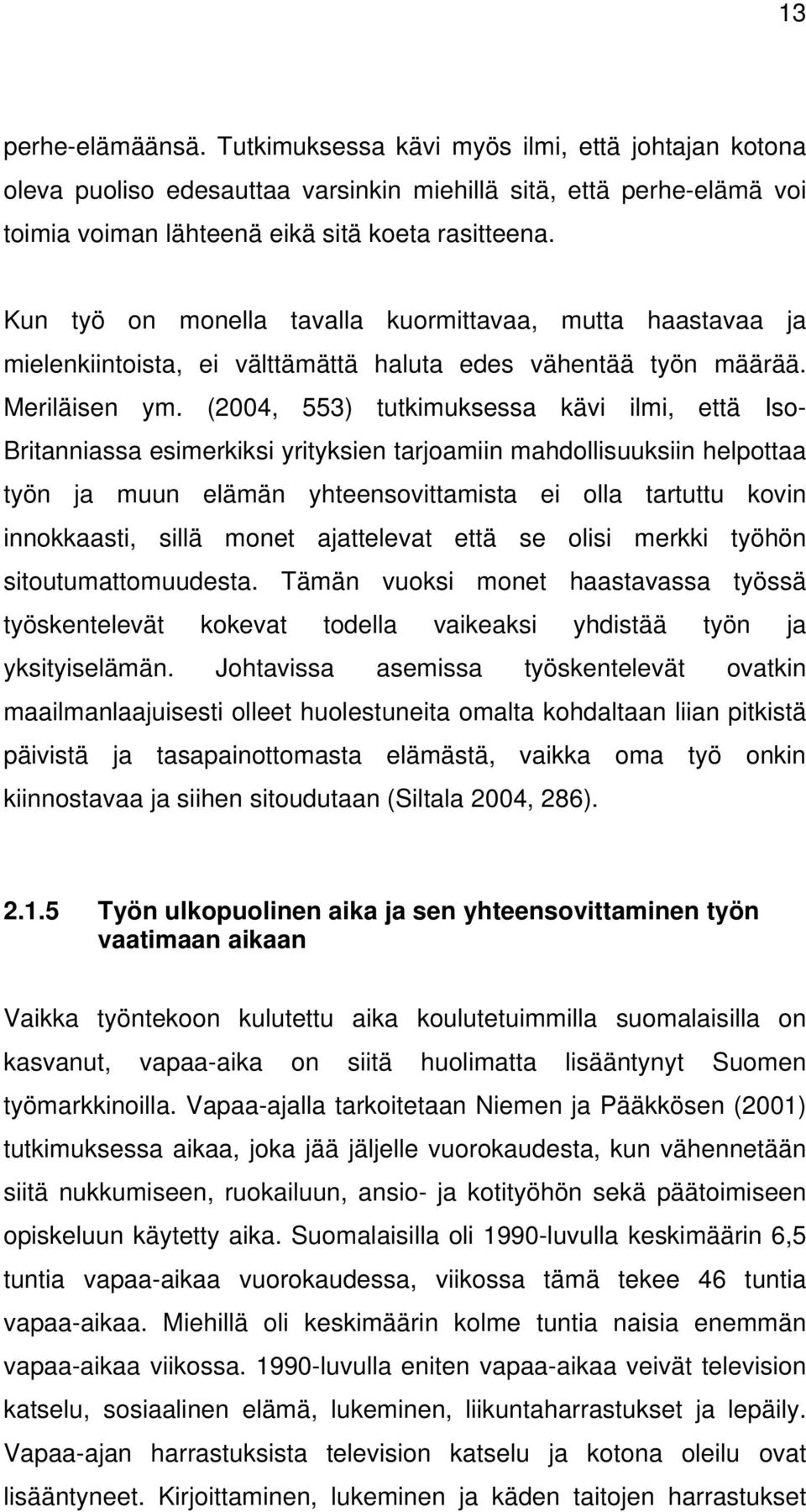 13

perhe-elämäänsä. Tutkimuksessa kävi myös ilmi, että johtajan kotona oleva puoliso edesauttaa varsinkin miehillä sitä, että perhe-elämä voi toimia voiman lähteenä eikä sitä koeta rasitteena.

Kun työ on monella tavalla kuormittavaa, mutta haastavaa ja mielenkiintoista, ei välttämättä haluta edes vähentää työn määrää. Meriläisen ym. (2004, 553) tutkimuksessa kävi ilmi, että Iso-Britanniassa esimerkiksi yrityksien tarjoamiin mahdollisuuksiin helpottaa työn ja muun elämän yhteensovittamista ei olla tartuttu kovin innokkaasti, sillä monet ajattelevat että se olisi merkki työhön sitoutumattomuudesta. Tämän vuoksi monet haastavassa työssä työskentelevät kokevat todella vaikeaksi yhdistää työn ja yksityiselämän. Johtavissa asemissa työskentelevät ovatkin maailmanlaajuisesti olleet huolestuneita omalta kohdaltaan liian pitkistä päivistä ja tasapainottomasta elämästä, vaikka oma työ onkin kiinnostavaa ja siihen sitoudutaan (Siltala 2004, 286).

2.1.5 Työn ulkopuolinen aika ja sen yhteensovittaminen työn vaatimaan aikaan

Vaikka työntekoon kulutettu aika koulutetuimmilla suomalaisilla on kasvanut, vapaa-aika on siitä huolimatta lisääntynyt Suomen työmarkkinoilla. Vapaa-ajalla tarkoitetaan Niemen ja Pääkkösen (2001) tutkimuksessa aikaa, joka jää jäljelle vuorokaudesta, kun vähennetään siitä nukkumiseen, ruokailuun, ansio- ja kotityöhön sekä päätoimiseen opiskeluun käytetty aika. Suomalaisilla oli 1990-luvulla keskimäärin 6,5 tuntia vapaa-aikaa vuorokaudessa, viikossa tämä tekee 46 tuntia vapaa-aikaa. Miehillä oli keskimäärin kolme tuntia naisia enemmän vapaa-aikaa viikossa. 1990-luvulla eniten vapaa-aikaa veivät television katselu, sosiaalinen elämä, lukeminen, liikuntaharrastukset ja lepäily. Vapaa-ajan harrastuksista television katselu ja kotona oleilu ovat lisääntyneet. Kirjoittaminen, lukeminen ja käden taitojen harrastukset